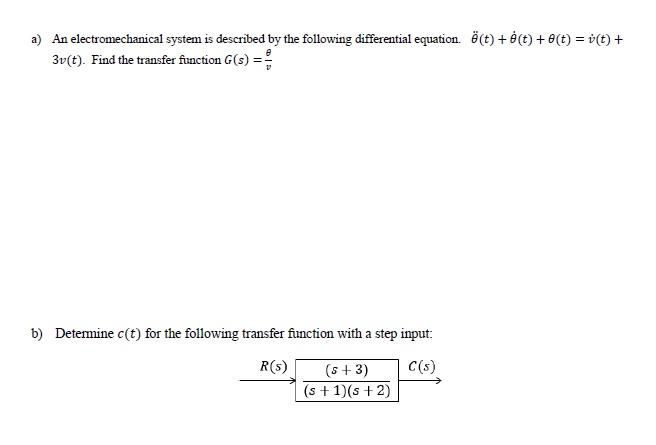 a) An electromechanical system is described by the following differential equation. $\ddot{\theta}(t) + \dot{\theta}(t) + \theta(t) = \dot{v}(t) + 3v(t)$. Find the transfer function $G(s) = \frac{\theta}{v}$

b) Determine $c(t)$ for the following transfer function with a step input:

$R(s)$ $\frac{(s+3)}{(s+1)(s+2)}$ $C(s)$